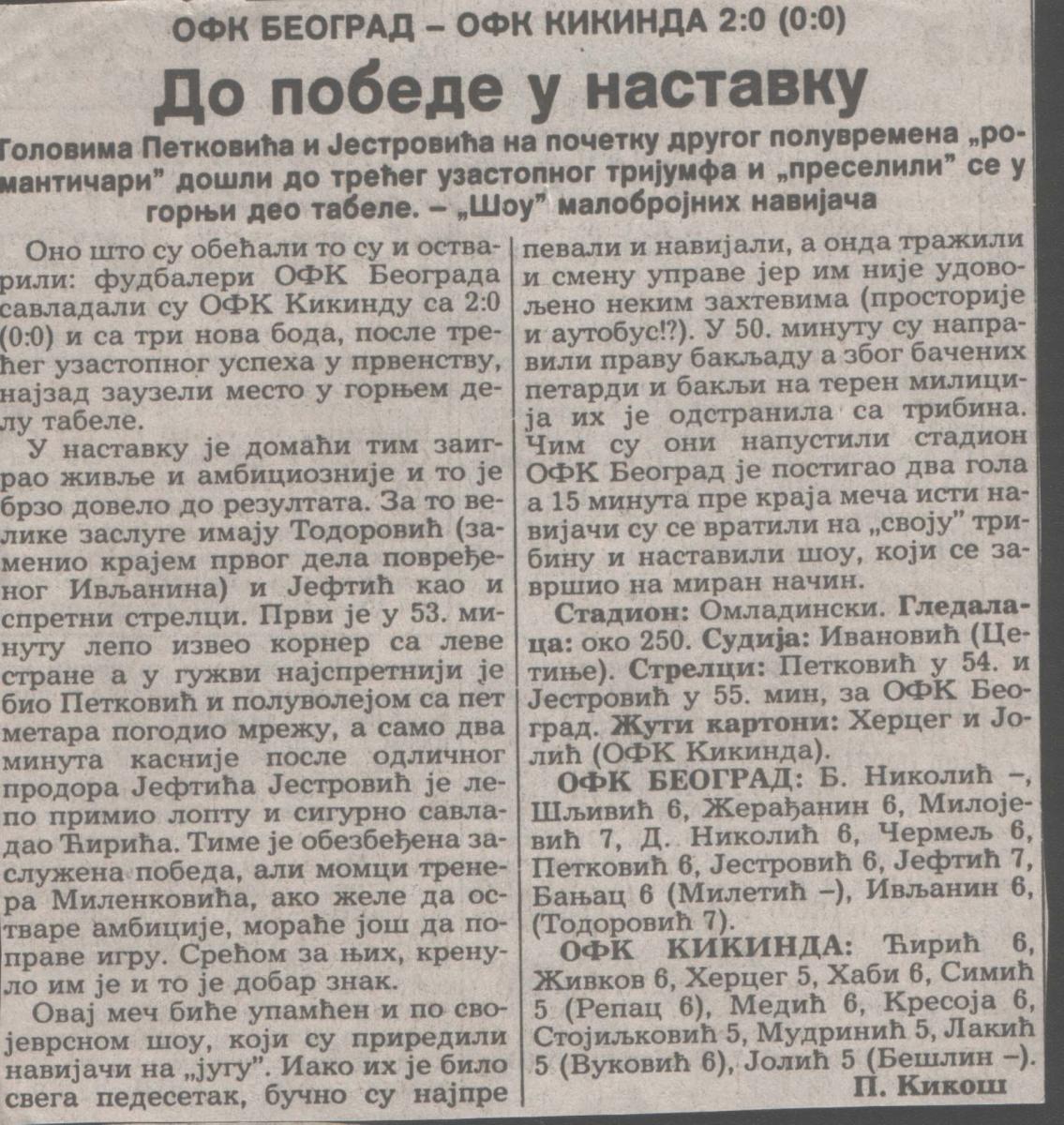 ОФК БЕОГРАД – ОФК КИКИНДА 2:0 (0:0)

До победе у наставку

Головима Петковића и Јестровића на почетку другог полувремена „романтичари" дошли до трећег узастопног тријумфа и „преселили" се у горњи део табеле. – „Шоу" малобројних навијача

Оно што су обећали то су и остварили: фудбалери ОФК Београда савладали су ОФК Кикинду са 2:0 (0:0) и са три нова бода, после трећег узастопног успеха у првенству, најзад заузели место у горњем делу табеле.

У наставку је домаћи тим заиграо живље и амбициозније и то је брзо довело до резултата. За то велике заслуге имају Тодоровић (заменио крајем првог дела повређеног Ивљанина) и Јефтић као и спретни стрелци. Први је у 53. минуту лепо извео корнер са леве стране а у гужви најспретнији је био Петковић и полуволејом са пет метара погодио мрежу, а само два минута касније после одличног продора Јефтића Јестровић је лепо примио лопту и сигурно савладао Ћирића. Тиме је обезбеђена заслужена победа, али момци тренера Миленковића, ако желе да остваре амбиције, мораће још да поправе игру. Срећом за њих, кренуло им је и то је добар знак.

Овај меч биће упамћен и по својеврсном шоу, који су приредили навијачи на „југу". Иако их је било свега педесетак, бучно су најпре певали и навијали, а онда тражили и смену управе јер им није удовољено неким захтевима (просторије и аутобус!?). У 50. минуту су направили праву бакљаду а због бачених петарди и бакљи на терен милиција их је одстранила са трибина. Чим су они напустили стадион ОФК Београд је постигао два гола а 15 минута пре краја меча исти навијачи су се вратили на „своју" трибину и наставили шоу, који се завршио на миран начин.

Стадион: Омладински. Гледалаца: око 250. Судија: Ивановић (Цетиње). Стрелци: Петковић у 54. и Јестровић у 55. мин, за ОФК Београд. Жути картони: Херцег и Јолић (ОФК Кикинда).

ОФК БЕОГРАД: Б. Николић –, Шљивић 6, Жерађанин 6, Милојевић 7, Д. Николић 6, Чермељ 6, Петковић 6, Јестровић 6, Јефтић 7, Бањац 6 (Милетић –), Ивљанин 6, (Тодоровић 7).

ОФК КИКИНДА: Ћирић 6, Живков 6, Херцег 5, Хаби 6, Симић 5 (Репац 6), Медић 6, Кресоја 6, Стојиљковић 5, Мудринић 5, Лакић 5 (Вуковић 6), Јолић 5 (Бешлин –).

П. Кикош